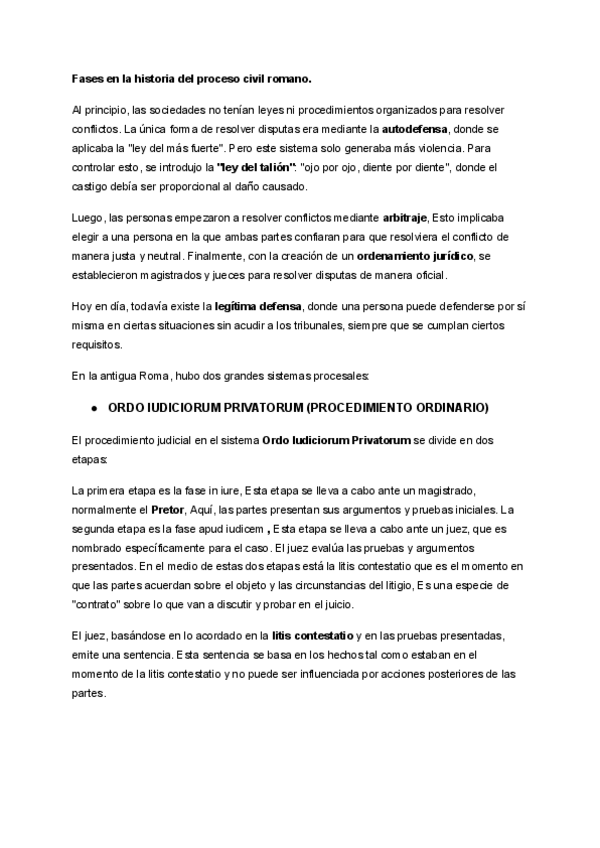 Fases en la historia del proceso civil romano.

Al principio, las sociedades no tenían leyes ni procedimientos organizados para resolver conflictos. La única forma de resolver disputas era mediante la autodefensa, donde se aplicaba la "ley del más fuerte". Pero este sistema solo generaba más violencia. Para controlar esto, se introdujo la "ley del talión": "ojo por ojo, diente por diente", donde el castigo debía ser proporcional al daño causado.

Luego, las personas empezaron a resolver conflictos mediante arbitraje, Esto implicaba elegir a una persona en la que ambas partes confiaran para que resolviera el conflicto de manera justa y neutral. Finalmente, con la creación de un ordenamiento jurídico, se establecieron magistrados y jueces para resolver disputas de manera oficial.

Hoy en día, todavía existe la legítima defensa, donde una persona puede defenderse por sí misma en ciertas situaciones sin acudir a los tribunales, siempre que se cumplan ciertos requisitos.

En la antigua Roma, hubo dos grandes sistemas procesales:

● ORDO IUDICIORUM PRIVATORUM (PROCEDIMIENTO ORDINARIO)

El procedimiento judicial en el sistema Ordo Iudiciorum Privatorum se divide en dos etapas:

La primera etapa es la fase in iure, Esta etapa se lleva a cabo ante un magistrado, normalmente el Pretor, Aquí, las partes presentan sus argumentos y pruebas iniciales. La segunda etapa es la fase apud iudicem , Esta etapa se lleva a cabo ante un juez, que es nombrado específicamente para el caso. El juez evalúa las pruebas y argumentos presentados. En el medio de estas dos etapas está la litis contestatio que es el momento en que las partes acuerdan sobre el objeto y las circunstancias del litigio, Es una especie de "contrato" sobre lo que van a discutir y probar en el juicio.

El juez, basándose en lo acordado en la litis contestatio y en las pruebas presentadas, emite una sentencia. Esta sentencia se basa en los hechos tal como estaban en el momento de la litis contestatio y no puede ser influenciada por acciones posteriores de las partes.